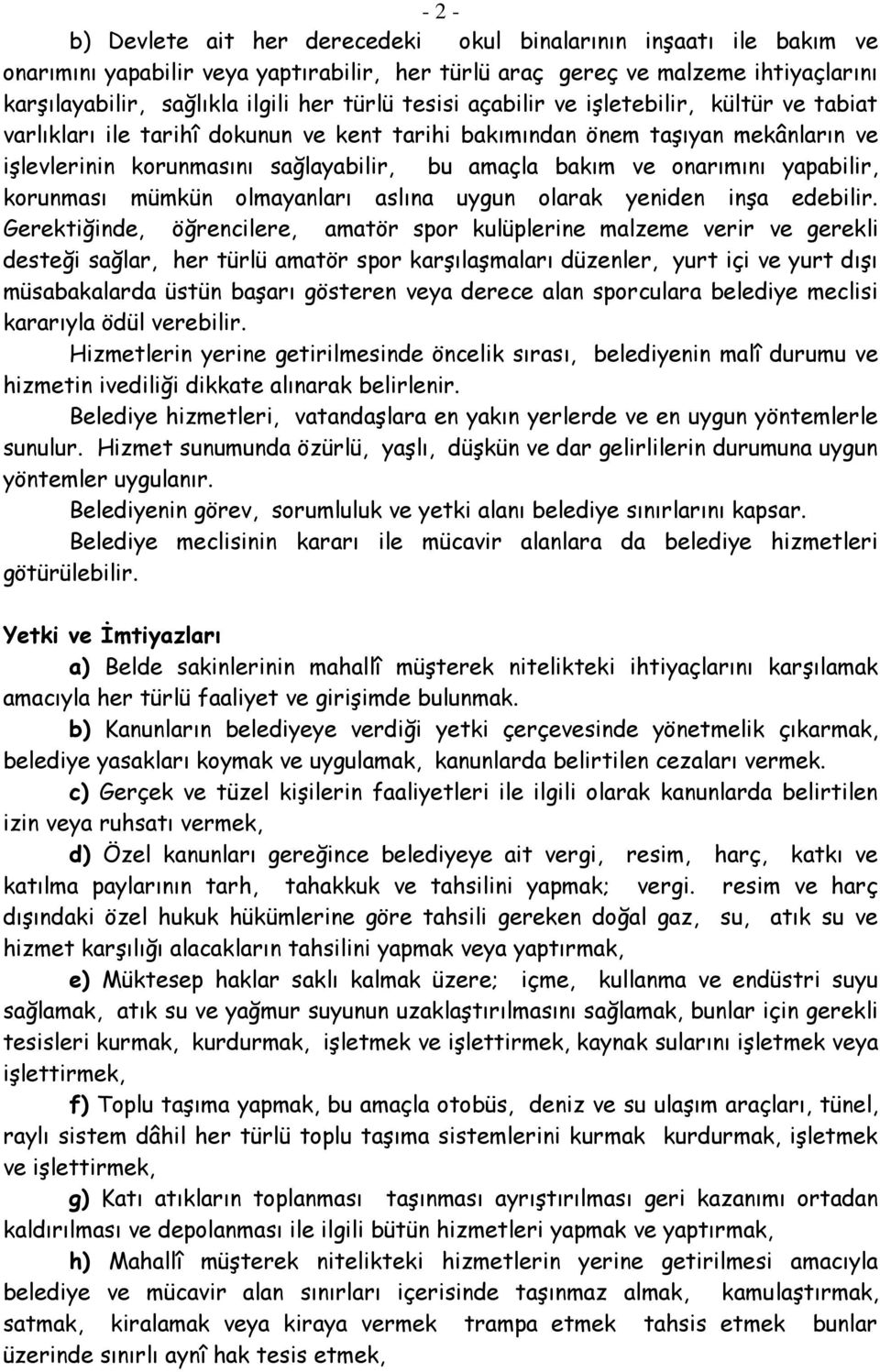 - 2 -

b) Devlete ait her derecedeki okul binalarının inşaatı ile bakım ve onarımını yapabilir veya yaptırabilir, her türlü araç gereç ve malzeme ihtiyaçlarını karşılayabilir, sağlıkla ilgili her türlü tesisi açabilir ve işletebilir, kültür ve tabiat varlıkları ile tarihî dokunun ve kent tarihi bakımından önem taşıyan mekânların ve işlevlerinin korunmasını sağlayabilir, bu amaçla bakım ve onarımını yapabilir, korunması mümkün olmayanları aslına uygun olarak yeniden inşa edebilir. Gerektiğinde, öğrencilere, amatör spor kulüplerine malzeme verir ve gerekli desteği sağlar, her türlü amatör spor karşılaşmaları düzenler, yurt içi ve yurt dışı müsabakalarda üstün başarı gösteren veya derece alan sporculara belediye meclisi kararıyla ödül verebilir.

Hizmetlerin yerine getirilmesinde öncelik sırası, belediyenin malî durumu ve hizmetin ivediliği dikkate alınarak belirlenir.

Belediye hizmetleri, vatandaşlara en yakın yerlerde ve en uygun yöntemlerle sunulur. Hizmet sunumunda özürlü, yaşlı, düşkün ve dar gelirlilerin durumuna uygun yöntemler uygulanır.

Belediyenin görev, sorumluluk ve yetki alanı belediye sınırlarını kapsar.

Belediye meclisinin kararı ile mücavir alanlara da belediye hizmetleri götürülebilir.

Yetki ve İmtiyazları

a) Belde sakinlerinin mahallî müşterek nitelikteki ihtiyaçlarını karşılamak amacıyla her türlü faaliyet ve girişimde bulunmak.

b) Kanunların belediyeye verdiği yetki çerçevesinde yönetmelik çıkarmak, belediye yasakları koymak ve uygulamak, kanunlarda belirtilen cezaları vermek.

c) Gerçek ve tüzel kişilerin faaliyetleri ile ilgili olarak kanunlarda belirtilen izin veya ruhsatı vermek,

d) Özel kanunları gereğince belediyeye ait vergi, resim, harç, katkı ve katılma paylarının tarh, tahakkuk ve tahsilini yapmak; vergi. resim ve harç dışındaki özel hukuk hükümlerine göre tahsili gereken doğal gaz, su, atık su ve hizmet karşılığı alacakların tahsilini yapmak veya yaptırmak,

e) Müktesep haklar saklı kalmak üzere; içme, kullanma ve endüstri suyu sağlamak, atık su ve yağmur suyunun uzaklaştırılmasını sağlamak, bunlar için gerekli tesisleri kurmak, kurdurmak, işletmek ve işlettirmek, kaynak sularını işletmek veya işlettirmek,

f) Toplu taşıma yapmak, bu amaçla otobüs, deniz ve su ulaşım araçları, tünel, raylı sistem dâhil her türlü toplu taşıma sistemlerini kurmak kurdurmak, işletmek ve işlettirmek,

g) Katı atıkların toplanması taşınması ayrıştırılması geri kazanımı ortadan kaldırılması ve depolanması ile ilgili bütün hizmetleri yapmak ve yaptırmak,

h) Mahallî müşterek nitelikteki hizmetlerin yerine getirilmesi amacıyla belediye ve mücavir alan sınırları içerisinde taşınmaz almak, kamulaştırmak, satmak, kiralamak veya kiraya vermek trampa etmek tahsis etmek bunlar üzerinde sınırlı aynî hak tesis etmek,